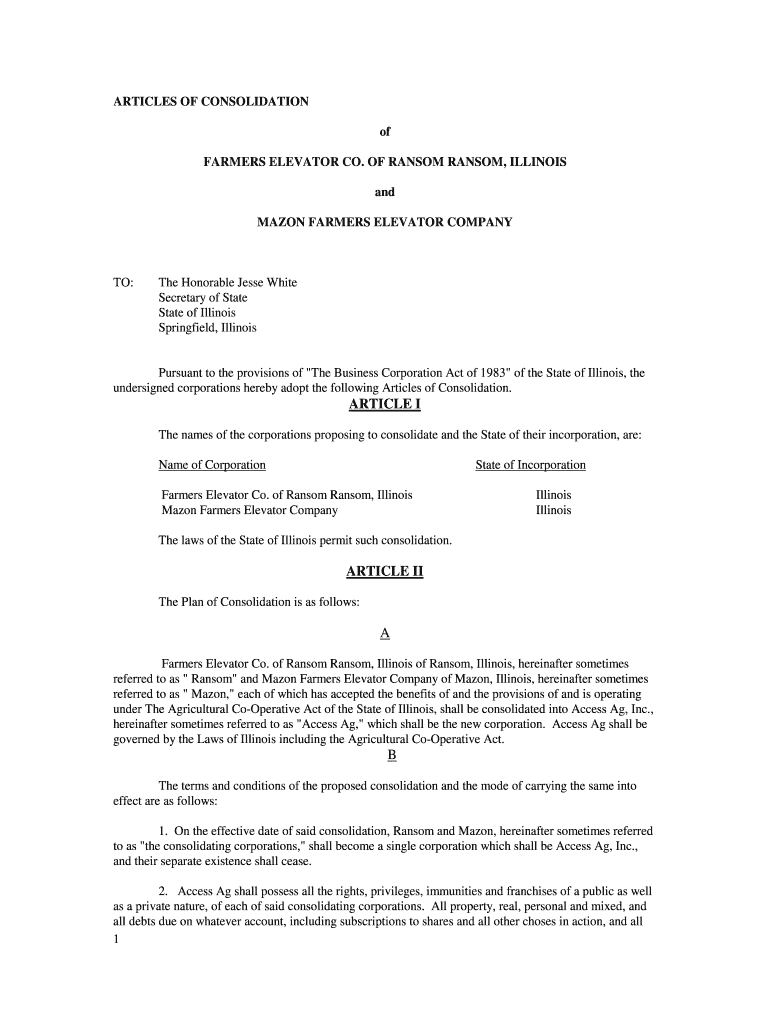 ARTICLES OF CONSOLIDATION

of

FARMERS ELEVATOR CO. OF RANSOM RANSOM, ILLINOIS

and

MAZON FARMERS ELEVATOR COMPANY

TO: The Honorable Jesse White
Secretary of State
State of Illinois
Springfield, Illinois

Pursuant to the provisions of "The Business Corporation Act of 1983" of the State of Illinois, the undersigned corporations hereby adopt the following Articles of Consolidation.

ARTICLE I

The names of the corporations proposing to consolidate and the State of their incorporation, are:

| Name of Corporation | State of Incorporation |
|---|---|
| Farmers Elevator Co. of Ransom Ransom, Illinois | Illinois |
| Mazon Farmers Elevator Company | Illinois |

The laws of the State of Illinois permit such consolidation.

ARTICLE II

The Plan of Consolidation is as follows:

A

Farmers Elevator Co. of Ransom Ransom, Illinois of Ransom, Illinois, hereinafter sometimes referred to as " Ransom" and Mazon Farmers Elevator Company of Mazon, Illinois, hereinafter sometimes referred to as " Mazon," each of which has accepted the benefits of and the provisions of and is operating under The Agricultural Co-Operative Act of the State of Illinois, shall be consolidated into Access Ag, Inc., hereinafter sometimes referred to as "Access Ag," which shall be the new corporation. Access Ag shall be governed by the Laws of Illinois including the Agricultural Co-Operative Act.

B

The terms and conditions of the proposed consolidation and the mode of carrying the same into effect are as follows:

1. On the effective date of said consolidation, Ransom and Mazon, hereinafter sometimes referred to as "the consolidating corporations," shall become a single corporation which shall be Access Ag, Inc., and their separate existence shall cease.

2. Access Ag shall possess all the rights, privileges, immunities and franchises of a public as well as a private nature, of each of said consolidating corporations. All property, real, personal and mixed, and all debts due on whatever account, including subscriptions to shares and all other choses in action, and all

1